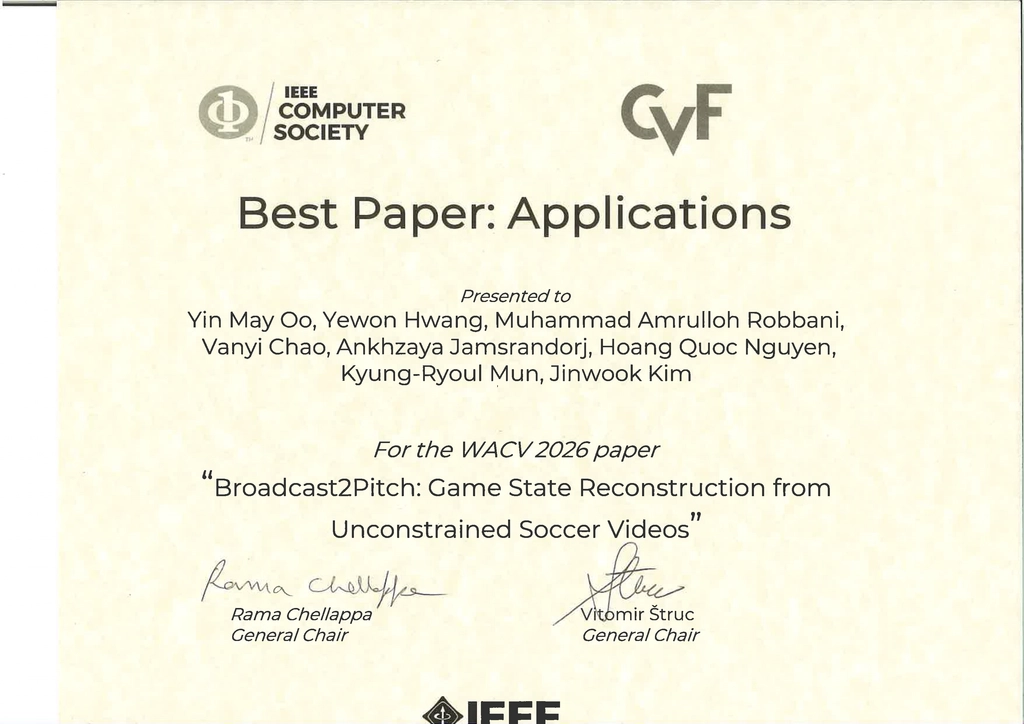 IEEE
COMPUTER
SOCIETY

CVF

Best Paper: Applications

Presented to
Yin May Oo, Yewon Hwang, Muhammad Amrulloh Robbani, Vanyi Chao, Ankhzaya Jamsrandorj, Hoang Quoc Nguyen, Kyung-Ryoul Mun, Jinwook Kim

For the WACV 2026 paper
"Broadcast2Pitch: Game State Reconstruction from Unconstrained Soccer Videos"

Rama Chellappa
Rama Chellappa
General Chair

Vitomir Štruc
General Chair

IEEE